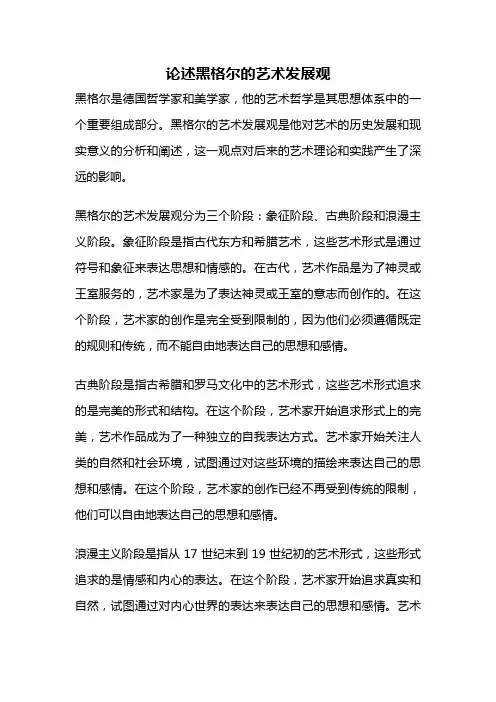 论述黑格尔的艺术发展观

黑格尔是德国哲学家和美学家，他的艺术哲学是其思想体系中的一个重要组成部分。黑格尔的艺术发展观是他对艺术的历史发展和现实意义的分析和阐述，这一观点对后来的艺术理论和实践产生了深远的影响。

黑格尔的艺术发展观分为三个阶段：象征阶段、古典阶段和浪漫主义阶段。象征阶段是指古代东方和希腊艺术，这些艺术形式是通过符号和象征来表达思想和情感的。在古代，艺术作品是为了神灵或王室服务的，艺术家是为了表达神灵或王室的意志而创作的。在这个阶段，艺术家的创作是完全受到限制的，因为他们必须遵循既定的规则和传统，而不能自由地表达自己的思想和感情。

古典阶段是指古希腊和罗马文化中的艺术形式，这些艺术形式追求的是完美的形式和结构。在这个阶段，艺术家开始追求形式上的完美，艺术作品成为了一种独立的自我表达方式。艺术家开始关注人类的自然和社会环境，试图通过对这些环境的描绘来表达自己的思想和感情。在这个阶段，艺术家的创作已经不再受到传统的限制，他们可以自由地表达自己的思想和感情。

浪漫主义阶段是指从 17 世纪末到 19 世纪初的艺术形式，这些形式追求的是情感和内心的表达。在这个阶段，艺术家开始追求真实和自然，试图通过对内心世界的表达来表达自己的思想和感情。艺术